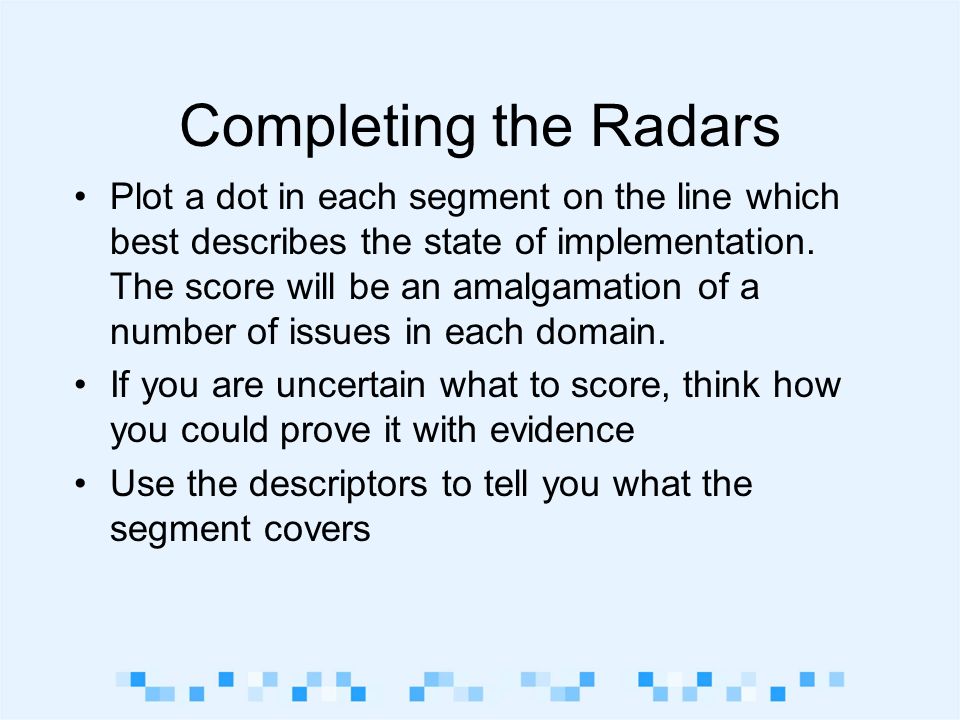 Completing the Radars

• Plot a dot in each segment on the line which best describes the state of implementation. The score will be an amalgamation of a number of issues in each domain.
• If you are uncertain what to score, think how you could prove it with evidence
• Use the descriptors to tell you what the segment covers